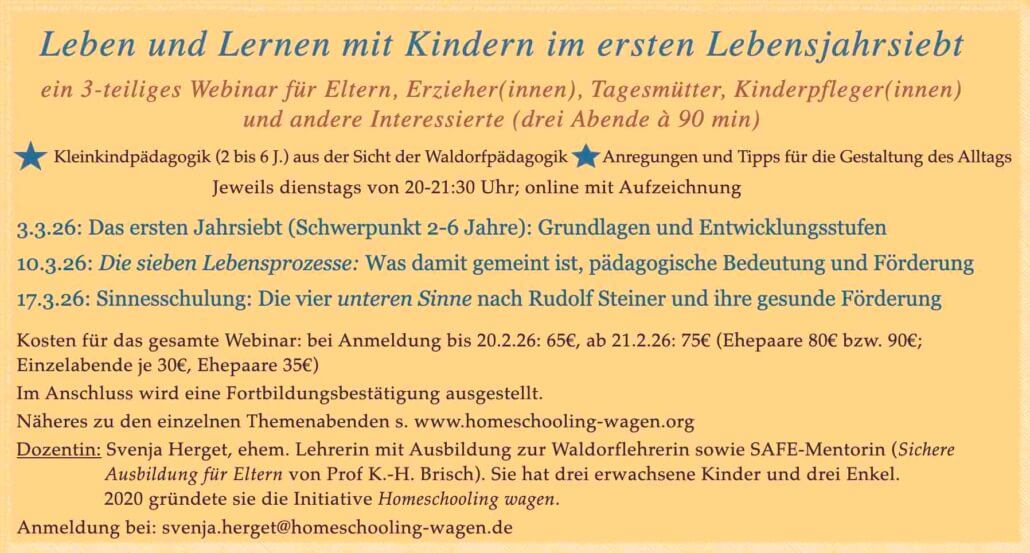 Leben und Lernen mit Kindern im ersten Lebensjahrsiebt

ein 3-teiliges Webinar für Eltern, Erzieher(innen), Tagesmütter, Kinderpfleger(innen) und andere Interessierte (drei Abende à 90 min)

Kleinkindpädagogik (2 bis 6 J.) aus der Sicht der Waldorfpädagogik Anregungen und Tipps für die Gestaltung des Alltags

Jeweils dienstags von 20-21:30 Uhr; online mit Aufzeichnung

3.3.26: Das ersten Jahrsiebt (Schwerpunkt 2-6 Jahre): Grundlagen und Entwicklungsstufen

10.3.26: Die sieben Lebensprozesse: Was damit gemeint ist, pädagogische Bedeutung und Förderung

17.3.26: Sinnesschulung: Die vier unteren Sinne nach Rudolf Steiner und ihre gesunde Förderung

Kosten für das gesamte Webinar: bei Anmeldung bis 20.2.26: 65€, ab 21.2.26: 75€ (Ehepaare 80€ bzw. 90€; Einzelabende je 30€, Ehepaare 35€)

Im Anschluss wird eine Fortbildungsbestätigung ausgestellt.

Näheres zu den einzelnen Themenabenden s. www.homeschooling-wagen.org

Dozentin: Svenja Herget, ehem. Lehrerin mit Ausbildung zur Waldorflehrerin sowie SAFE-Mentorin (Sichere Ausbildung für Eltern von Prof K.-H. Brisch). Sie hat drei erwachsene Kinder und drei Enkel. 2020 gründete sie die Initiative Homeschooling wagen.

Anmeldung bei: svenja.herget@homeschooling-wagen.de